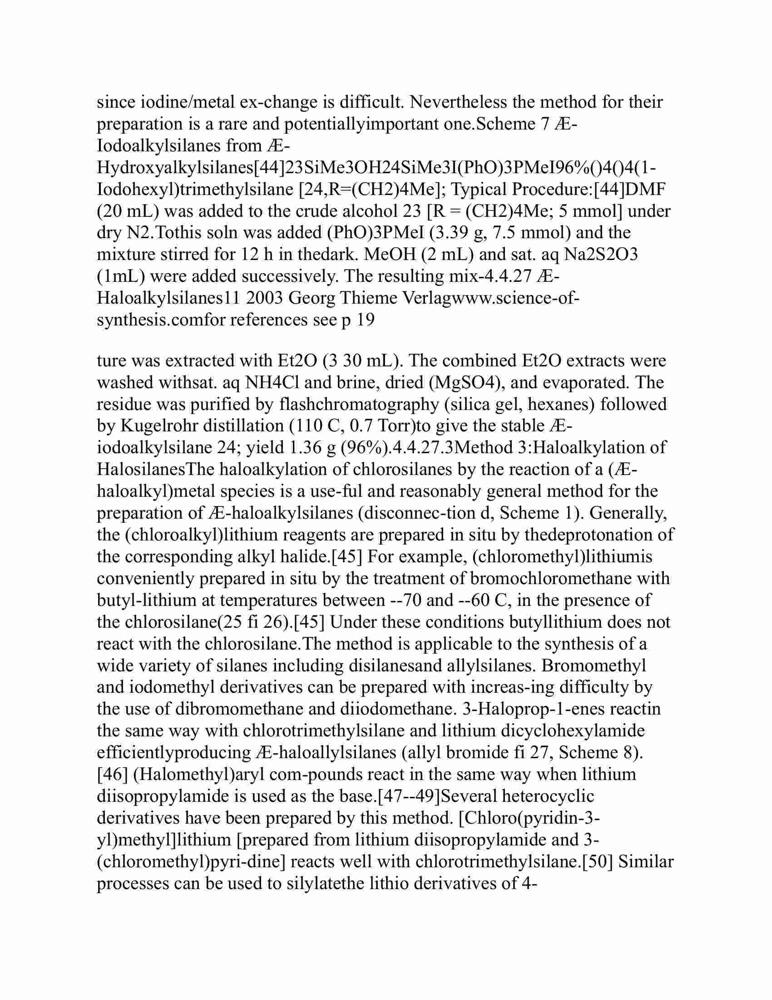 since iodine/metal ex-change is difficult. Nevertheless the method for their preparation is a rare and potentiallyimportant one.Scheme 7 Æ-Iodoalkylsilanes from Æ-Hydroxyalkylsilanes[44]23SiMe3OH24SiMe3I(PhO)3PMeI96%()4()4(1-Iodohexyl)trimethylsilane [24,R=(CH2)4Me]; Typical Procedure:[44]DMF (20 mL) was added to the crude alcohol 23 [R = (CH2)4Me; 5 mmol] under dry N2.Tothis soln was added (PhO)3PMeI (3.39 g, 7.5 mmol) and the mixture stirred for 12 h in thedark. MeOH (2 mL) and sat. aq Na2S2O3 (1mL) were added successively. The resulting mix-4.4.27 Æ-Haloalkylsilanes11 2003 Georg Thieme Verlagwww.science-of-synthesis.comfor references see p 19

ture was extracted with Et2O (3 30 mL). The combined Et2O extracts were washed withsat. aq NH4Cl and brine, dried (MgSO4), and evaporated. The residue was purified by flashchromatography (silica gel, hexanes) followed by Kugelrohr distillation (110 C, 0.7 Torr)to give the stable Æ-iodoalkylsilane 24; yield 1.36 g (96%).4.4.27.3Method 3:Haloalkylation of HalosilanesThe haloalkylation of chlorosilanes by the reaction of a (Æ-haloalkyl)metal species is a use-ful and reasonably general method for the preparation of Æ-haloalkylsilanes (disconnec-tion d, Scheme 1). Generally, the (chloroalkyl)lithium reagents are prepared in situ by thedeprotonation of the corresponding alkyl halide.[45] For example, (chloromethyl)lithiumis conveniently prepared in situ by the treatment of bromochloromethane with butyl-lithium at temperatures between --70 and --60 C, in the presence of the chlorosilane(25 fi 26).[45] Under these conditions butyllithium does not react with the chlorosilane.The method is applicable to the synthesis of a wide variety of silanes including disilanesand allylsilanes. Bromomethyl and iodomethyl derivatives can be prepared with increas-ing difficulty by the use of dibromomethane and diiodomethane. 3-Haloprop-1-enes reactin the same way with chlorotrimethylsilane and lithium dicyclohexylamide efficientlyproducing Æ-haloallylsilanes (allyl bromide fi 27, Scheme 8).[46] (Halomethyl)aryl com-pounds react in the same way when lithium diisopropylamide is used as the base.[47--49]Several heterocyclic derivatives have been prepared by this method. [Chloro(pyridin-3-yl)methyl]lithium [prepared from lithium diisopropylamide and 3-(chloromethyl)pyri-dine] reacts well with chlorotrimethylsilane.[50] Similar processes can be used to silylatethe lithio derivatives of 4-